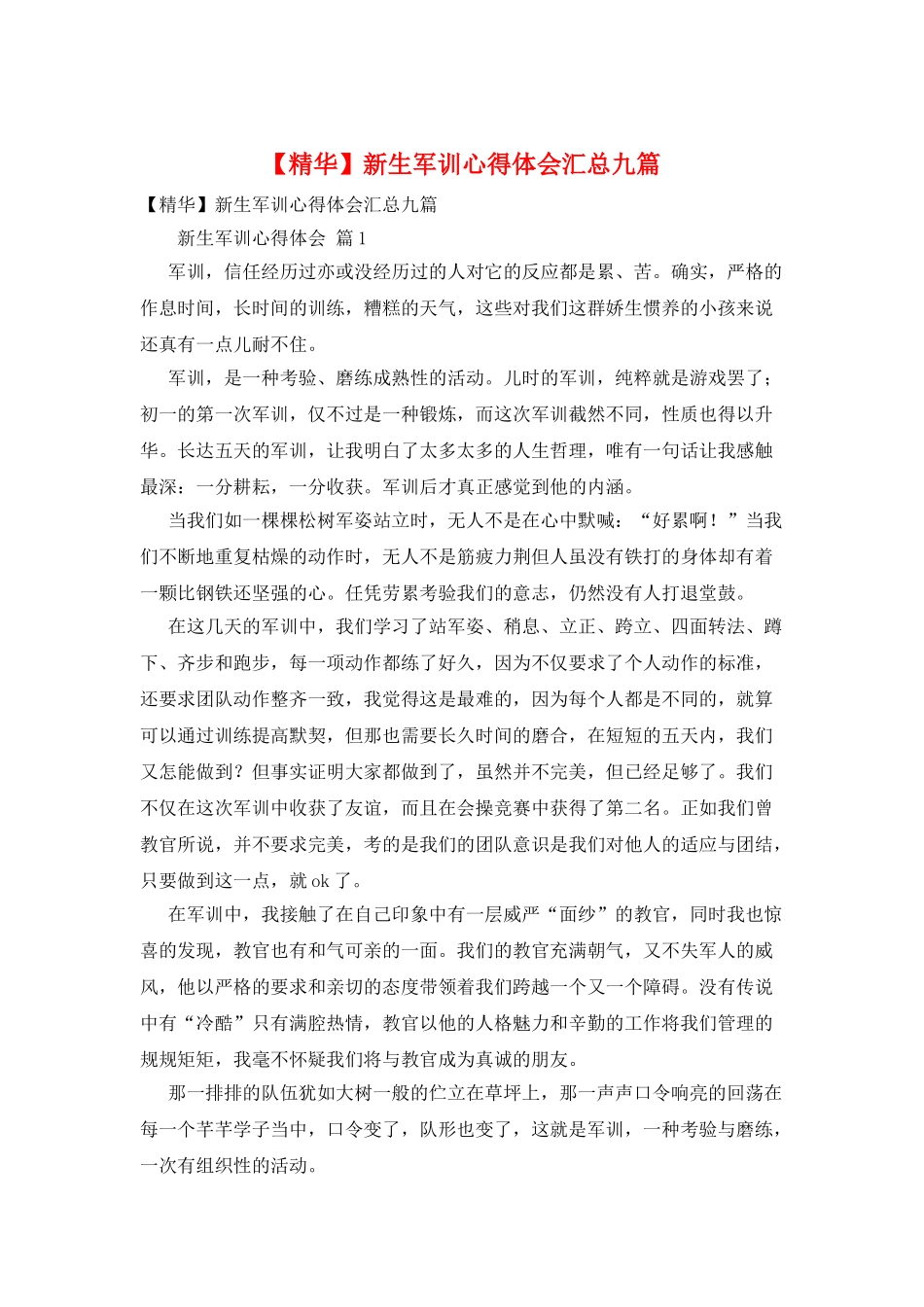 【精华】新生军训心得体会汇总九篇

【精华】新生军训心得体会汇总九篇

新生军训心得体会 篇1

军训，信任经历过亦或没经历过的人对它的反应都是累、苦。确实，严格的作息时间，长时间的训练，糟糕的天气，这些对我们这群娇生惯养的小孩来说还真有一点儿耐不住。

军训，是一种考验、磨练成熟性的活动。儿时的军训，纯粹就是游戏罢了；初一的第一次军训，仅不过是一种锻炼，而这次军训截然不同，性质也得以升华。长达五天的军训，让我明白了太多太多的人生哲理，唯有一句话让我感触最深：一分耕耘，一分收获。军训后才真正感觉到他的内涵。

当我们如一棵棵松树军姿站立时，无人不是在心中默喊：“好累啊！”当我们不断地重复枯燥的动作时，无人不是筋疲力荆但人虽没有铁打的身体却有着一颗比钢铁还坚强的心。任凭劳累考验我们的意志，仍然没有人打退堂鼓。

在这几天的军训中，我们学习了站军姿、稍息、立正、跨立、四面转法、蹲下、齐步和跑步，每一项动作都练了好久，因为不仅要求了个人动作的标准，还要求团队动作整齐一致，我觉得这是最难的，因为每个人都是不同的，就算可以通过训练提高默契，但那也需要长久时间的磨合，在短短的五天内，我们又怎能做到？但事实证明大家都做到了，虽然并不完美，但已经足够了。我们不仅在这次军训中收获了友谊，而且在会操竞赛中获得了第二名。正如我们曾教官所说，并不要求完美，考的是我们的团队意识是我们对他人的适应与团结，只要做到这一点，就ok了。

在军训中，我接触了在自己印象中有一层威严“面纱”的教官，同时我也惊喜的发现，教官也有和气可亲的一面。我们的教官充满朝气，又不失军人的威风，他以严格的要求和亲切的态度带领着我们跨越一个又一个障碍。没有传说中有“冷酷”只有满腔热情，教官以他的人格魅力和辛勤的工作将我们管理的规规矩矩，我毫不怀疑我们将与教官成为真诚的朋友。

那一排排的队伍犹如大树一般的伫立在草坪上，那一声声口令响亮的回荡在每一个芊芊学子当中，口令变了，队形也变了，这就是军训，一种考验与磨练，一次有组织性的活动。